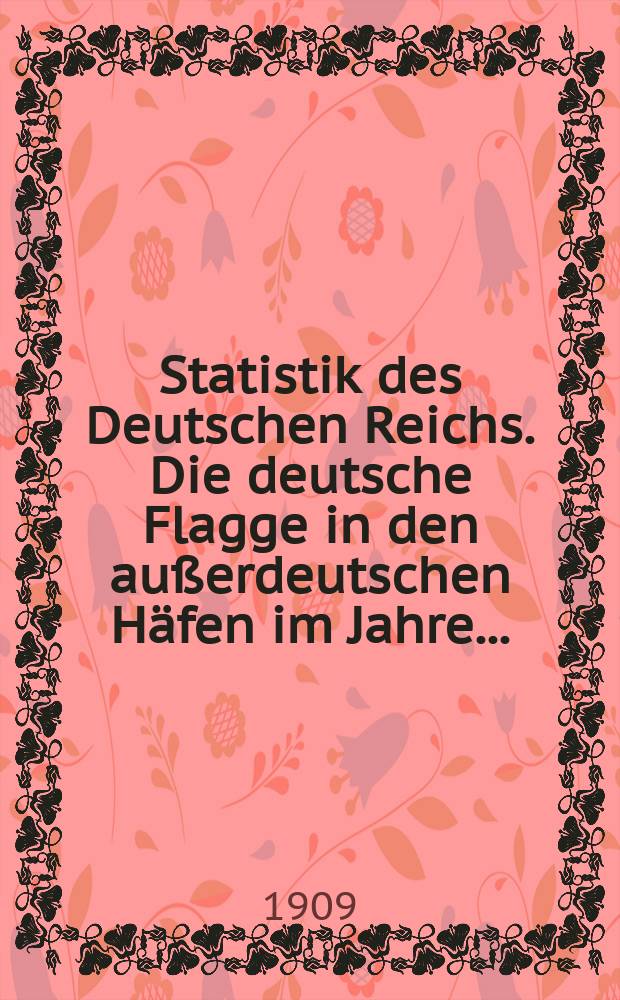 Statistik des Deutschen Reichs. Die deutsche Flagge in den außerdeutschen Häfen im Jahre...

1909